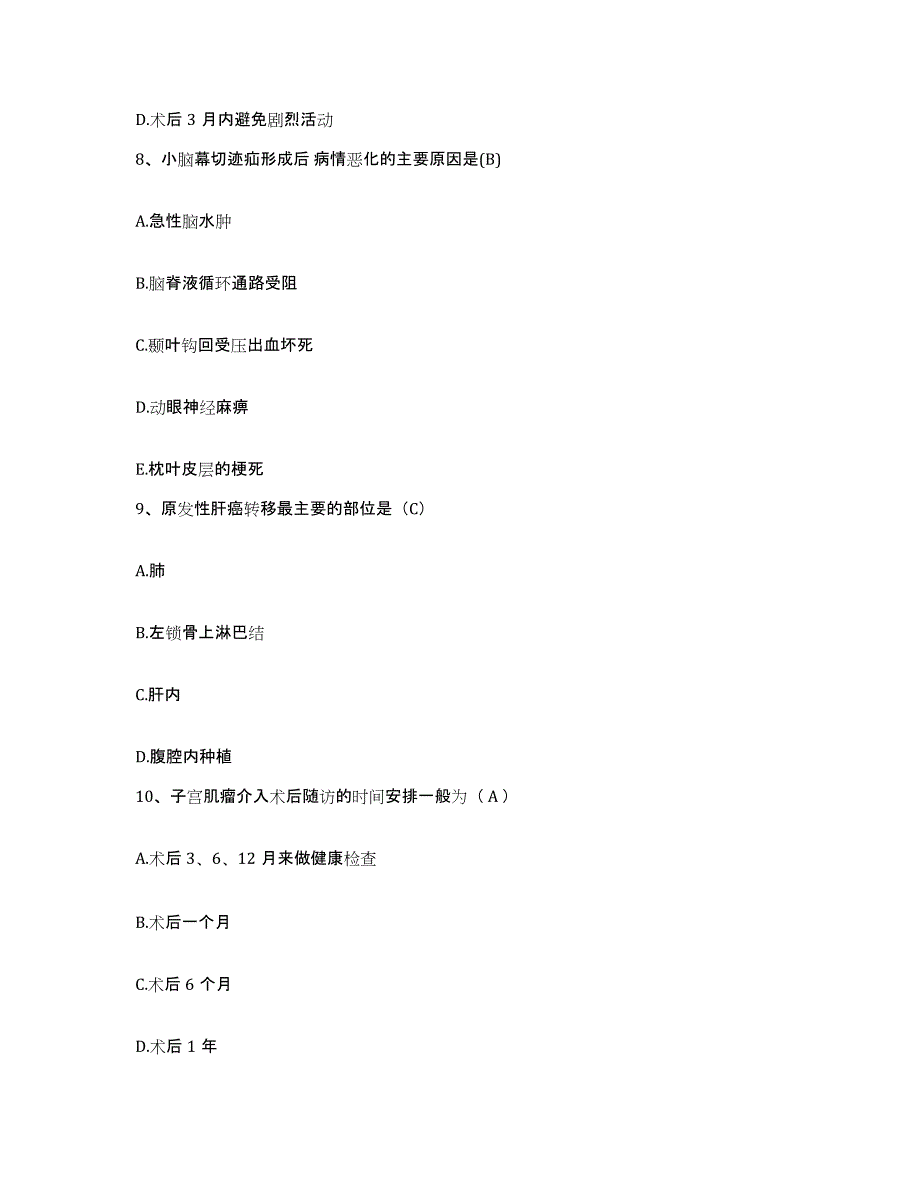 D.术后 3 月内避免剧烈活动

8、小脑幕切迹疝形成后 病情恶化的主要原因是(B)

A.急性脑水肿

B.脑脊液循环通路受阻

C.颞叶钩回受压出血坏死

D.动眼神经麻痹

E.枕叶皮层的梗死

9、原发性肝癌转移最主要的部位是（C）

A.肺

B.左锁骨上淋巴结

C.肝内

D.腹腔内种植

10、子宫肌瘤介入术后随访的时间安排一般为（A）

A.术后 3、6、12 月来做健康检查

B.术后一个月

C.术后 6 个月

D.术后 1 年